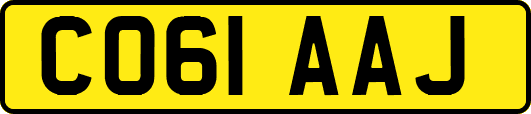 CO61 AAJ